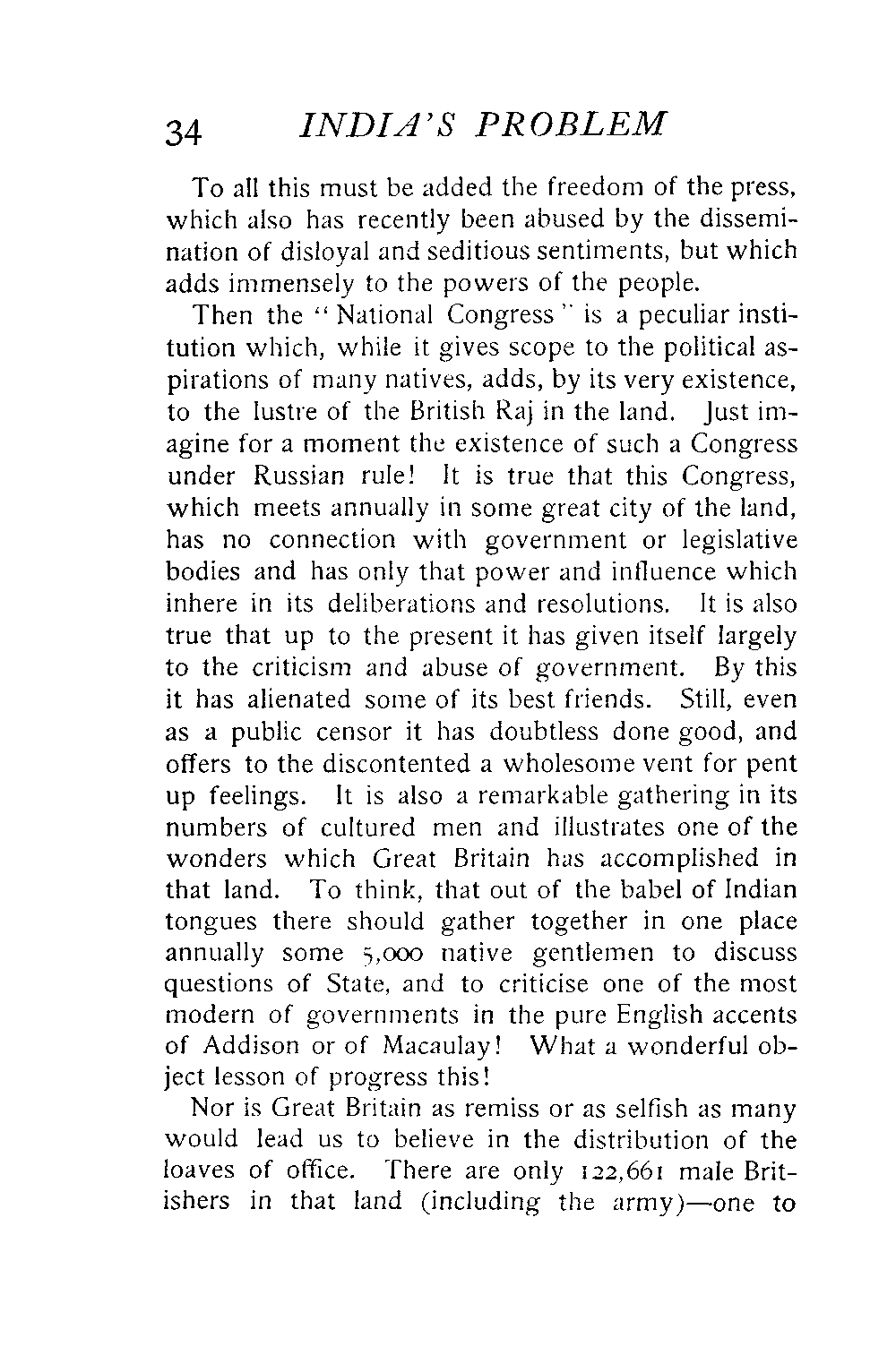 34 INDIA'S PROBLEM

To all this must be added the freedom of the press, which also has recently been abused by the dissemination of disloyal and seditious sentiments, but which adds immensely to the powers of the people.

Then the "National Congress" is a peculiar institution which, while it gives scope to the political aspirations of many natives, adds, by its very existence, to the lustre of the British Raj in the land. Just imagine for a moment the existence of such a Congress under Russian rule! It is true that this Congress, which meets annually in some great city of the land, has no connection with government or legislative bodies and has only that power and influence which inhere in its deliberations and resolutions. It is also true that up to the present it has given itself largely to the criticism and abuse of government. By this it has alienated some of its best friends. Still, even as a public censor it has doubtless done good, and offers to the discontented a wholesome vent for pent up feelings. It is also a remarkable gathering in its numbers of cultured men and illustrates one of the wonders which Great Britain has accomplished in that land. To think, that out of the babel of Indian tongues there should gather together in one place annually some 5,000 native gentlemen to discuss questions of State, and to criticise one of the most modern of governments in the pure English accents of Addison or of Macaulay! What a wonderful object lesson of progress this!

Nor is Great Britain as remiss or as selfish as many would lead us to believe in the distribution of the loaves of office. There are only 122,661 male Britishers in that land (including the army)—one to